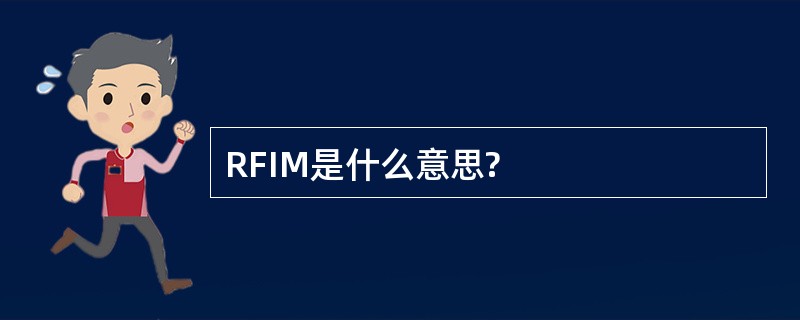 RFIM是什么意思?